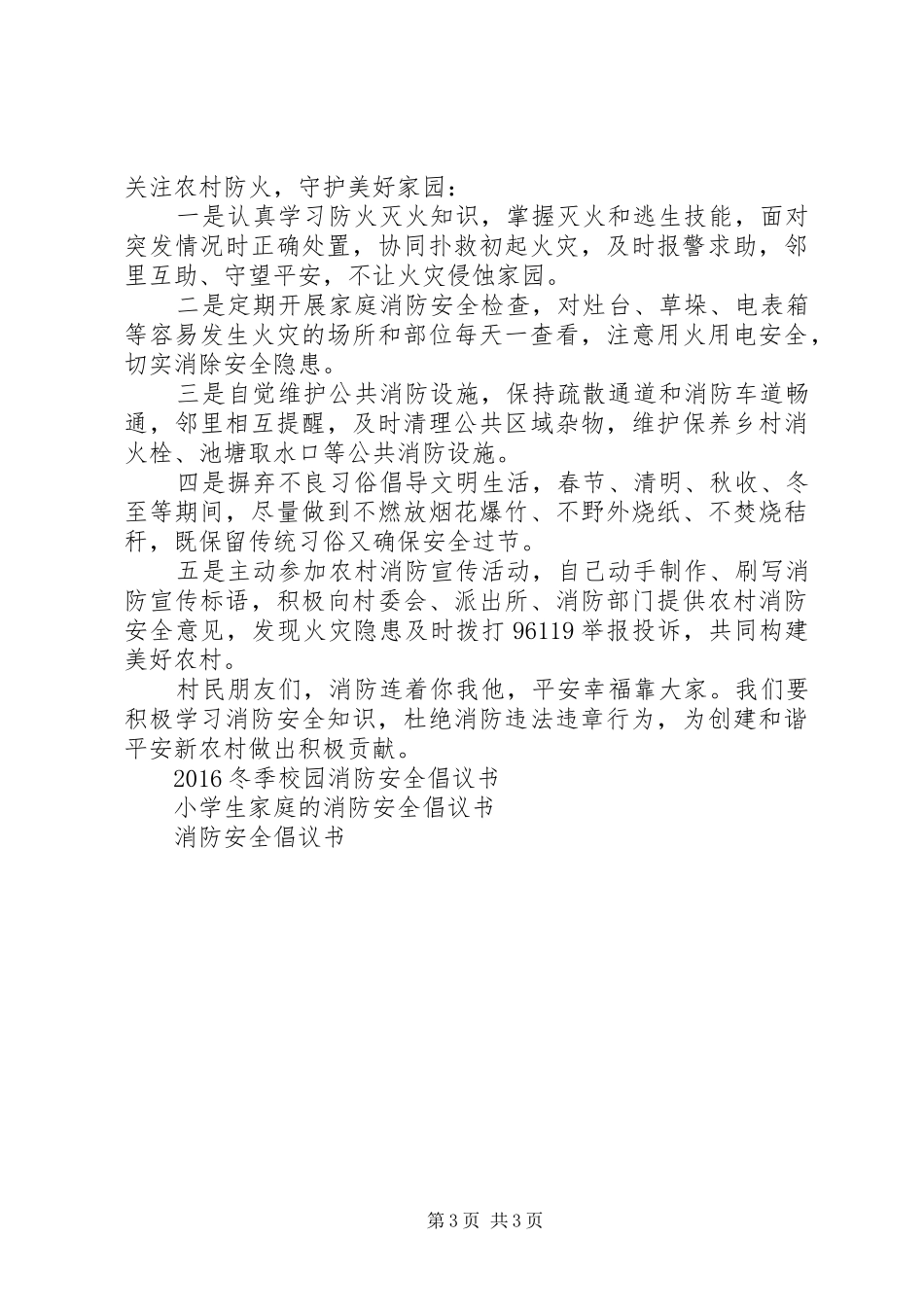 关注农村防火，守护美好家园：

一是认真学习防火灭火知识，掌握灭火和逃生技能，面对突发情况时正确处置，协同扑救初起火灾，及时报警求助，邻里互助、守望平安，不让火灾侵蚀家园。

二是定期开展家庭消防安全检查，对灶台、草垛、电表箱等容易发生火灾的场所和部位每天一查看，注意用火用电安全，切实消除安全隐患。

三是自觉维护公共消防设施，保持疏散通道和消防车道畅通，邻里相互提醒，及时清理公共区域杂物，维护保养乡村消火栓、池塘取水口等公共消防设施。

四是摒弃不良习俗倡导文明生活，春节、清明、秋收、冬至等期间，尽量做到不燃放烟花爆竹、不野外烧纸、不焚烧秸秆，既保留传统习俗又确保安全过节。

五是主动参加农村消防宣传活动，自己动手制作、刷写消防宣传标语，积极向村委会、派出所、消防部门提供农村消防安全意见，发现火灾隐患及时拨打 96119 举报投诉，共同构建美好农村。

村民朋友们，消防连着你我他，平安幸福靠大家。我们要积极学习消防安全知识，杜绝消防违法违章行为，为创建和谐平安新农村做出积极贡献。

2016 冬季校园消防安全倡议书

小学生家庭的消防安全倡议书

消防安全倡议书

第 3 页 共 3 页